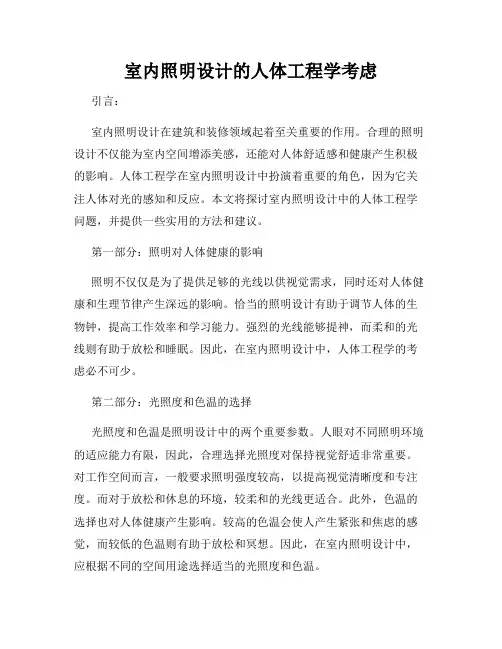 室内照明设计的人体工程学考虑

引言：

室内照明设计在建筑和装修领域起着至关重要的作用。合理的照明设计不仅能为室内空间增添美感，还能对人体舒适感和健康产生积极的影响。人体工程学在室内照明设计中扮演着重要的角色，因为它关注人体对光的感知和反应。本文将探讨室内照明设计中的人体工程学问题，并提供一些实用的方法和建议。

第一部分：照明对人体健康的影响

照明不仅仅是为了提供足够的光线以供视觉需求，同时还对人体健康和生理节律产生深远的影响。恰当的照明设计有助于调节人体的生物钟，提高工作效率和学习能力。强烈的光线能够提神，而柔和的光线则有助于放松和睡眠。因此，在室内照明设计中，人体工程学的考虑必不可少。

第二部分：光照度和色温的选择

光照度和色温是照明设计中的两个重要参数。人眼对不同照明环境的适应能力有限，因此，合理选择光照度对保持视觉舒适非常重要。对工作空间而言，一般要求照明强度较高，以提高视觉清晰度和专注度。而对于放松和休息的环境，较柔和的光线更适合。此外，色温的选择也对人体健康产生影响。较高的色温会使人产生紧张和焦虑的感觉，而较低的色温则有助于放松和冥想。因此，在室内照明设计中，应根据不同的空间用途选择适当的光照度和色温。